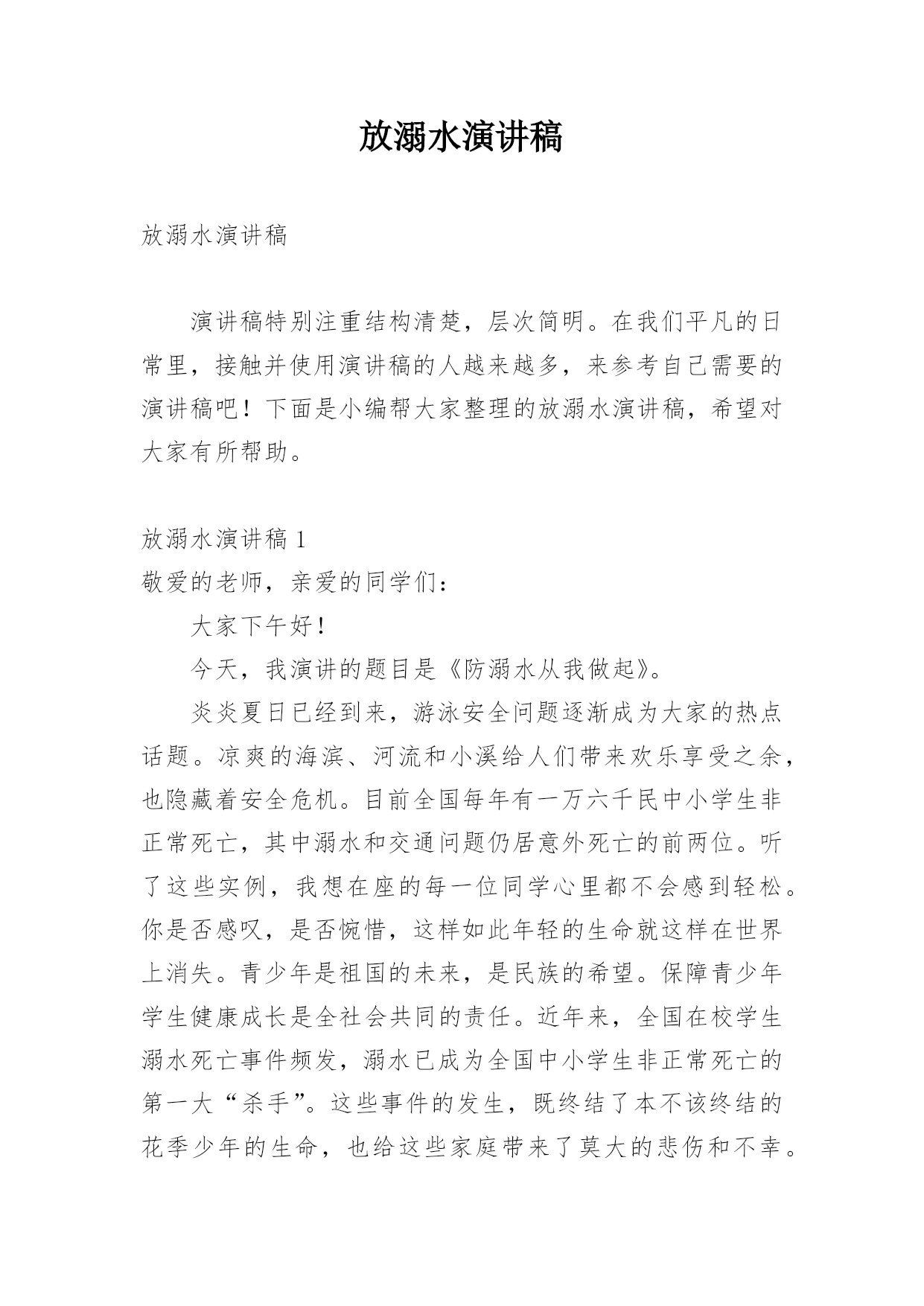 放溺水演讲稿

放溺水演讲稿

演讲稿特别注重结构清楚，层次简明。在我们平凡的日常里，接触并使用演讲稿的人越来越多，来参考自己需要的演讲稿吧！下面是小编帮大家整理的放溺水演讲稿，希望对大家有所帮助。

放溺水演讲稿 1

敬爱的老师，亲爱的同学们：

大家下午好！

今天，我演讲的题目是《防溺水从我做起》。

炎炎夏日已经到来，游泳安全问题逐渐成为大家的热点话题。凉爽的海滨、河流和小溪给人们带来欢乐享受之余，也隐藏着安全危机。目前全国每年有一万六千民中小学生非正常死亡，其中溺水和交通问题仍居意外死亡的前两位。听了这些实例，我想在座的每一位同学心里都不会感到轻松。你是否感叹，是否惋惜，这样如此年轻的生命就这样在世界上消失。青少年是祖国的未来，是民族的希望。保障青少年学生健康成长是全社会共同的责任。近年来，全国在校学生溺水死亡事件频发，溺水已成为全国中小学生非正常死亡的第一大“杀手”。这些事件的发生，既终结了本不该终结的花季少年的生命，也给这些家庭带来了莫大的悲伤和不幸。